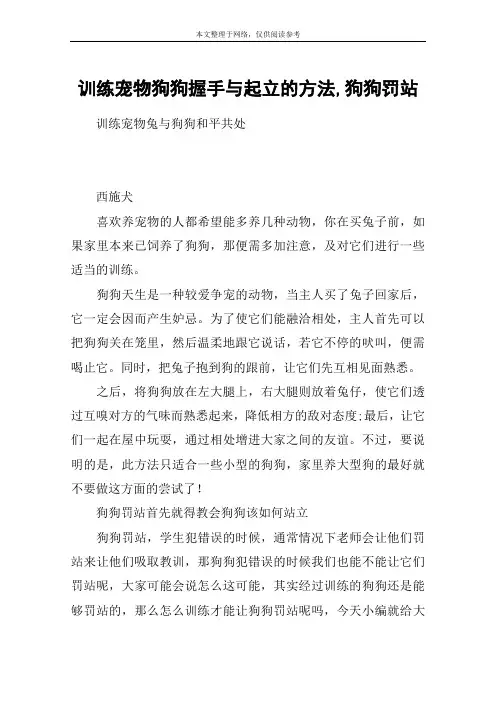 本文整理于网络，仅供阅读参考

训练宠物狗狗握手与起立的方法，狗狗罚站

训练宠物兔与狗狗和平共处

西施犬

喜欢养宠物的人都希望能多养几种动物，你在买兔子前，如果家里本来已饲养了狗狗，那便需多加注意，及对它们进行一些适当的训练。

狗狗天生是一种较爱争宠的动物，当主人买了兔子回家后，它一定会因而产生妒忌。为了使它们能融洽相处，主人首先可以把狗狗关在笼里，然后温柔地跟它说话，若它不停的吠叫，便需喝止它。同时，把兔子抱到狗的跟前，让它们先互相见面熟悉。

之后，将狗狗放在左大腿上，右大腿则放着兔仔，使它们透过互嗅对方的气味而熟悉起来，降低相方的敌对态度;最后，让它们一起在屋中玩耍，通过相处增进大家之间的友谊。不过，要说明的是，此方法只适合一些小型的狗狗，家里养大型狗的最好就不要做这方面的尝试了！

狗狗罚站首先就得教会狗狗该如何站立

狗狗罚站，学生犯错误的时候，通常情况下老师会让他们罚站来让他们吸取教训，那狗狗犯错误的时候我们也能不能让它们罚站呢，大家可能会说怎么这可能，其实经过训练的狗狗还是能够罚站的，那么怎么训练才能让狗狗罚站呢吗，今天小编就给大